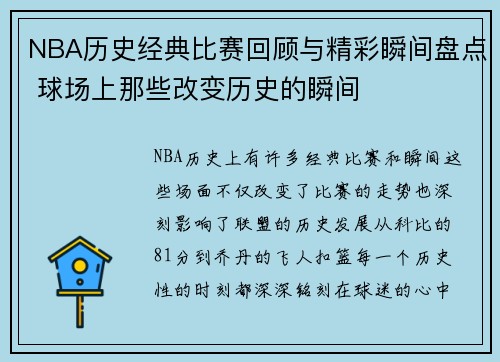 NBA历史经典比赛回顾与精彩瞬间盘点 球场上那些改变历史的瞬间

NBA历史上有许多经典比赛和瞬间这些场面不仅改变了比赛的走势也深刻影响了联盟的历史发展从科比的81分到乔丹的飞人扣篮每一个历史性的时刻都深深铭刻在球迷的心中